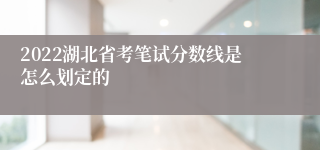 2022湖北省考笔试分数线是怎么划定的